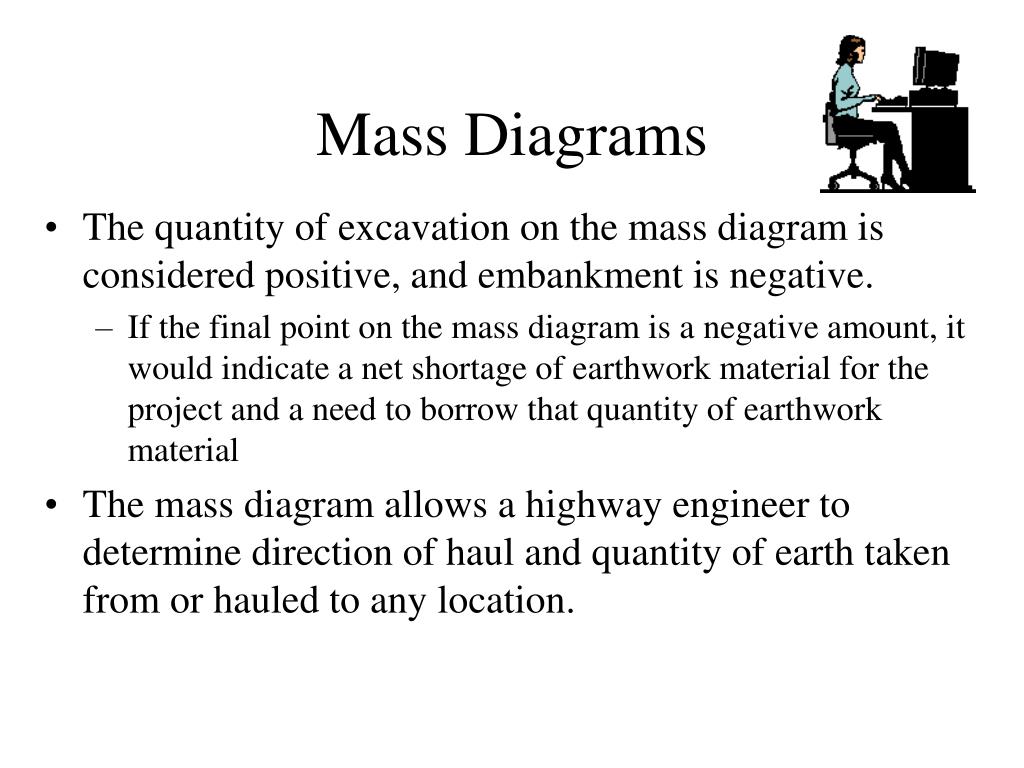 Mass Diagrams

• The quantity of excavation on the mass diagram is considered positive, and embankment is negative.
– If the final point on the mass diagram is a negative amount, it would indicate a net shortage of earthwork material for the project and a need to borrow that quantity of earthwork material

• The mass diagram allows a highway engineer to determine direction of haul and quantity of earth taken from or hauled to any location.